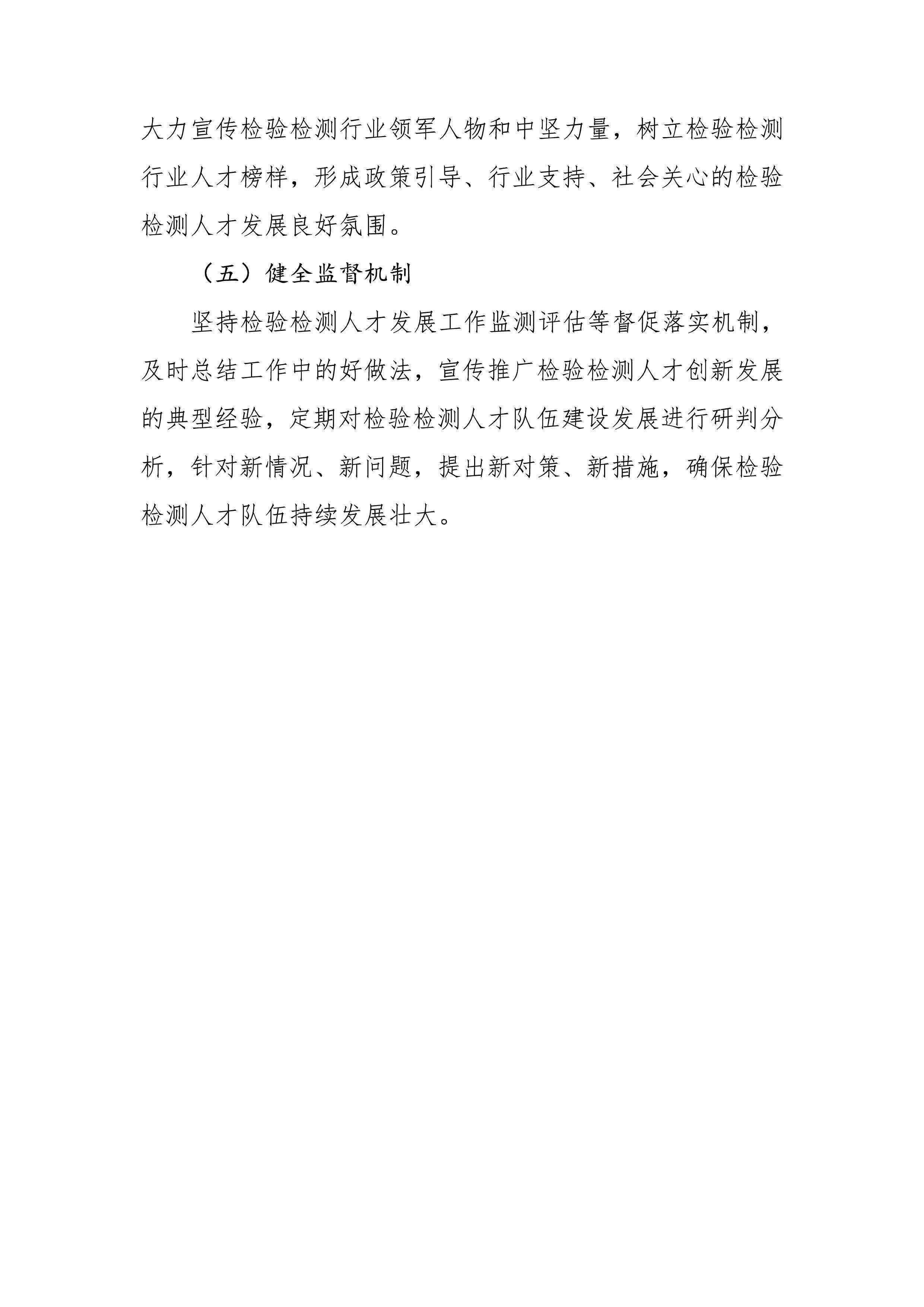 大力宣传检验检测行业领军人物和中坚力量，树立检验检测行业人才榜样，形成政策引导、行业支持、社会关心的检验检测人才发展良好氛围。

（五）健全监督机制

坚持检验检测人才发展工作监测评估等督促落实机制，及时总结工作中的好做法，宣传推广检验检测人才创新发展的典型经验，定期对检验检测人才队伍建设发展进行研判分析，针对新情况、新问题，提出新对策、新措施，确保检验检测人才队伍持续发展壮大。